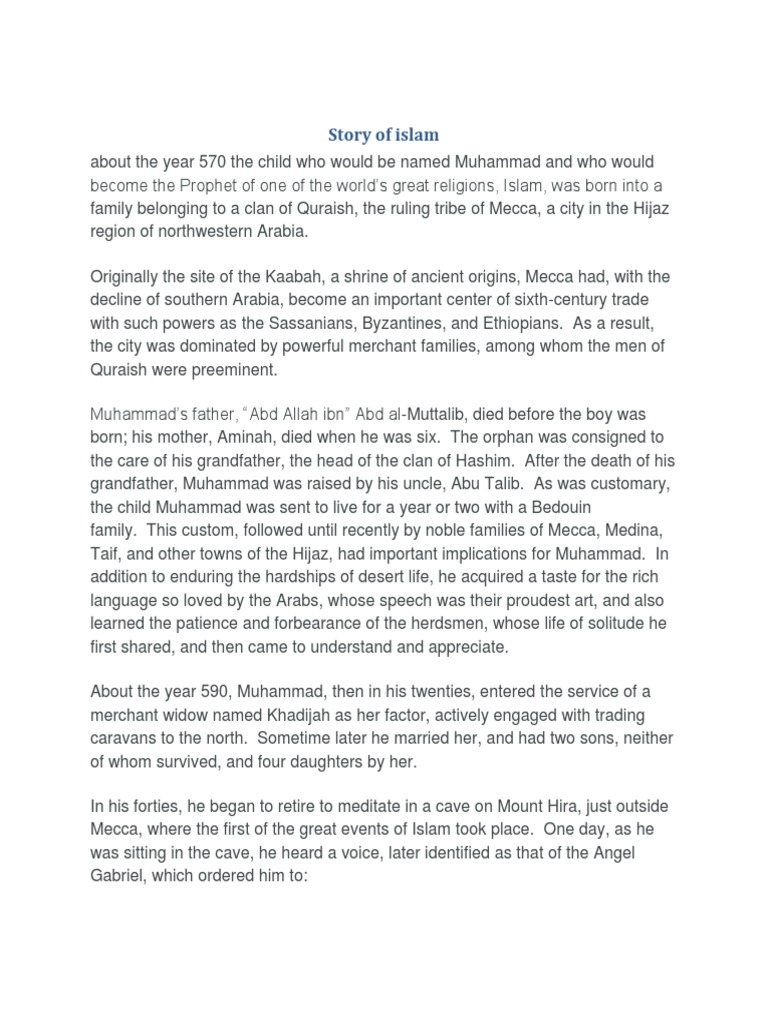 Story of islam

about the year 570 the child who would be named Muhammad and who would become the Prophet of one of the world's great religions, Islam, was born into a family belonging to a clan of Quraish, the ruling tribe of Mecca, a city in the Hijaz region of northwestern Arabia.

Originally the site of the Kaabah, a shrine of ancient origins, Mecca had, with the decline of southern Arabia, become an important center of sixth-century trade with such powers as the Sassanians, Byzantines, and Ethiopians. As a result, the city was dominated by powerful merchant families, among whom the men of Quraish were preeminent.

Muhammad's father, "Abd Allah ibn" Abd al-Muttalib, died before the boy was born; his mother, Aminah, died when he was six. The orphan was consigned to the care of his grandfather, the head of the clan of Hashim. After the death of his grandfather, Muhammad was raised by his uncle, Abu Talib. As was customary, the child Muhammad was sent to live for a year or two with a Bedouin family. This custom, followed until recently by noble families of Mecca, Medina, Taif, and other towns of the Hijaz, had important implications for Muhammad. In addition to enduring the hardships of desert life, he acquired a taste for the rich language so loved by the Arabs, whose speech was their proudest art, and also learned the patience and forbearance of the herdsmen, whose life of solitude he first shared, and then came to understand and appreciate.

About the year 590, Muhammad, then in his twenties, entered the service of a merchant widow named Khadijah as her factor, actively engaged with trading caravans to the north. Sometime later he married her, and had two sons, neither of whom survived, and four daughters by her.

In his forties, he began to retire to meditate in a cave on Mount Hira, just outside Mecca, where the first of the great events of Islam took place. One day, as he was sitting in the cave, he heard a voice, later identified as that of the Angel Gabriel, which ordered him to: